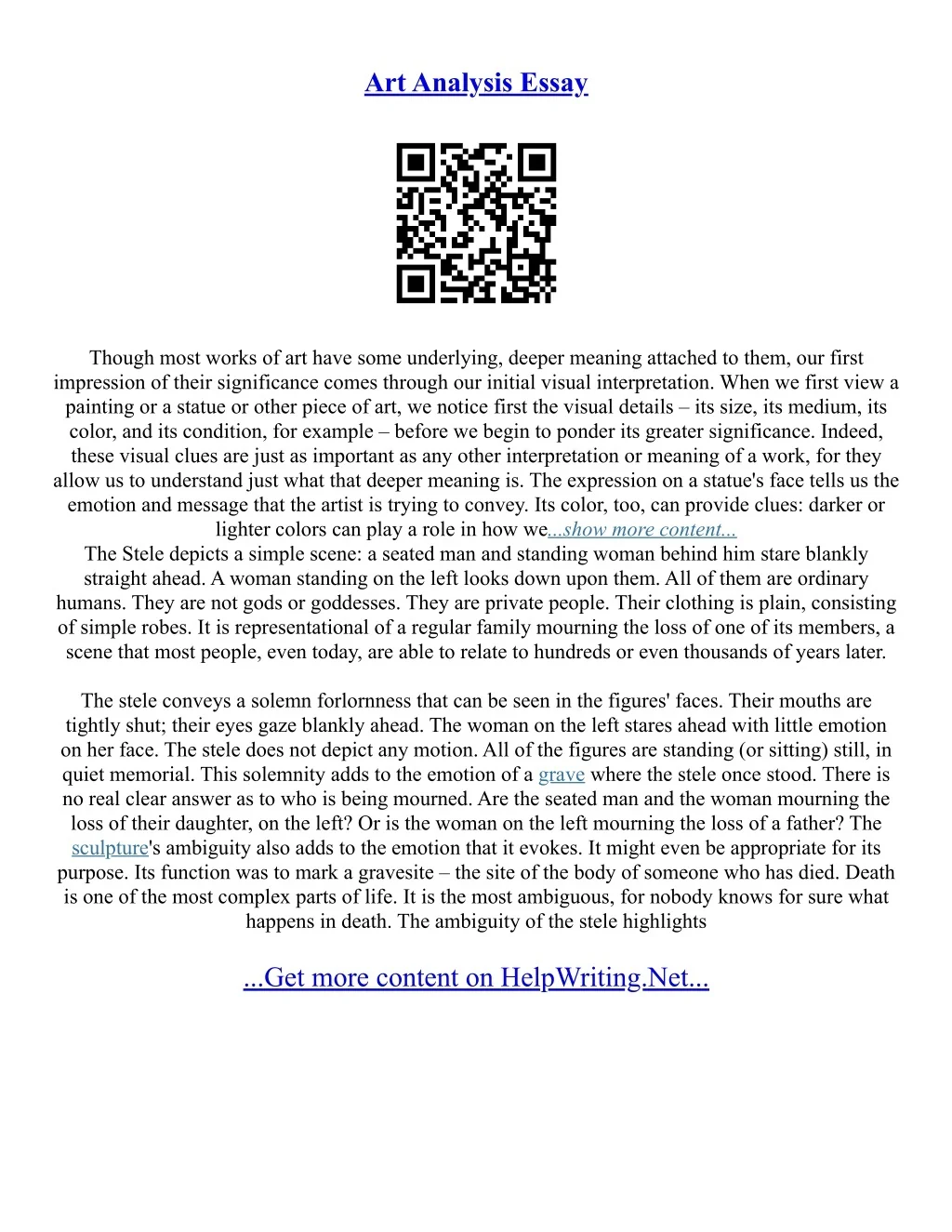 Art Analysis Essay

Though most works of art have some underlying, deeper meaning attached to them, our first impression of their significance comes through our initial visual interpretation. When we first view a painting or a statue or other piece of art, we notice first the visual details – its size, its medium, its color, and its condition, for example – before we begin to ponder its greater significance. Indeed, these visual clues are just as important as any other interpretation or meaning of a work, for they allow us to understand just what that deeper meaning is. The expression on a statue's face tells us the emotion and message that the artist is trying to convey. Its color, too, can provide clues: darker or lighter colors can play a role in how we...show more content...
The Stele depicts a simple scene: a seated man and standing woman behind him stare blankly straight ahead. A woman standing on the left looks down upon them. All of them are ordinary humans. They are not gods or goddesses. They are private people. Their clothing is plain, consisting of simple robes. It is representational of a regular family mourning the loss of one of its members, a scene that most people, even today, are able to relate to hundreds or even thousands of years later.

The stele conveys a solemn forlornness that can be seen in the figures' faces. Their mouths are tightly shut; their eyes gaze blankly ahead. The woman on the left stares ahead with little emotion on her face. The stele does not depict any motion. All of the figures are standing (or sitting) still, in quiet memorial. This solemnity adds to the emotion of a grave where the stele once stood. There is no real clear answer as to who is being mourned. Are the seated man and the woman mourning the loss of their daughter, on the left? Or is the woman on the left mourning the loss of a father? The sculpture's ambiguity also adds to the emotion that it evokes. It might even be appropriate for its purpose. Its function was to mark a gravesite – the site of the body of someone who has died. Death is one of the most complex parts of life. It is the most ambiguous, for nobody knows for sure what happens in death. The ambiguity of the stele highlights

...Get more content on HelpWriting.Net...